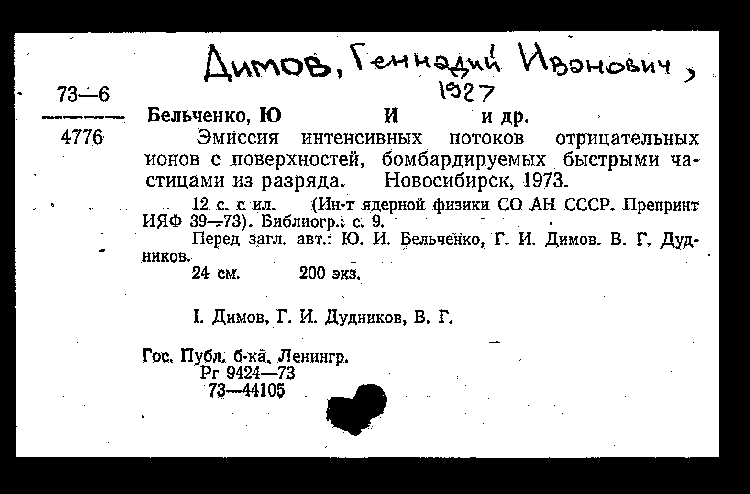 Димов, Геннадий Иванович, 1927

73—6
4776

Бельченко, Ю И и др.

Эмиссия интенсивных потоков отрицательных ионов с поверхностей, бомбардируемых быстрыми частицами из разряда. Новосибирск, 1973.

12 с. с ил. (Ин-т ядерной физики СО АН СССР. Препринт ИЯФ 39—73). Библиогр.: с. 9.

Перед загл. авт.: Ю. И. Бельченко, Г. И. Димов. В. Г. Дудников.

24 см. 200 экз.

I. Димов, Г. И. Дудников, В. Г.

Гос. Публ. б-ка. Ленингр.
Рг 9424—73
73—44105